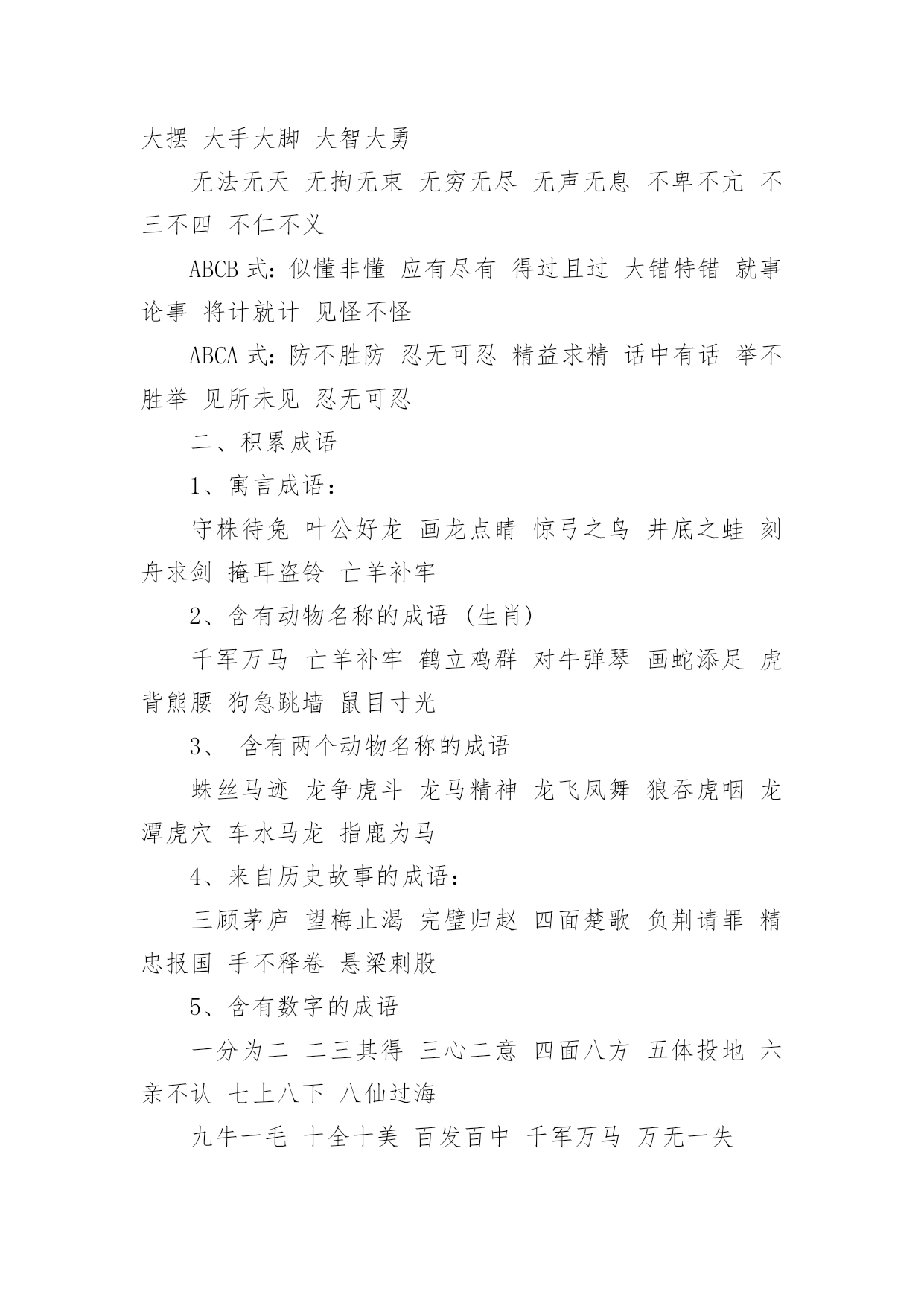 大摆 大手大脚 大智大勇

无法无天 无拘无束 无穷无尽 无声无息 不卑不亢 不三不四 不仁不义

ABCB 式：似懂非懂 应有尽有 得过且过 大错特错 就事论事 将计就计 见怪不怪

ABCA 式：防不胜防 忍无可忍 精益求精 话中有话 举不胜举 见所未见 忍无可忍

二、积累成语

1、寓言成语：

守株待兔 叶公好龙 画龙点睛 惊弓之鸟 井底之蛙 刻舟求剑 掩耳盗铃 亡羊补牢

2、含有动物名称的成语（生肖）

千军万马 亡羊补牢 鹤立鸡群 对牛弹琴 画蛇添足 虎背熊腰 狗急跳墙 鼠目寸光

3、 含有两个动物名称的成语

蛛丝马迹 龙争虎斗 龙马精神 龙飞凤舞 狼吞虎咽 龙潭虎穴 车水马龙 指鹿为马

4、来自历史故事的成语：

三顾茅庐 望梅止渴 完璧归赵 四面楚歌 负荆请罪 精忠报国 手不释卷 悬梁刺股

5、含有数字的成语

一分为二 二三其得 三心二意 四面八方 五体投地 六亲不认 七上八下 八仙过海

九牛一毛 十全十美 百发百中 千军万马 万无一失